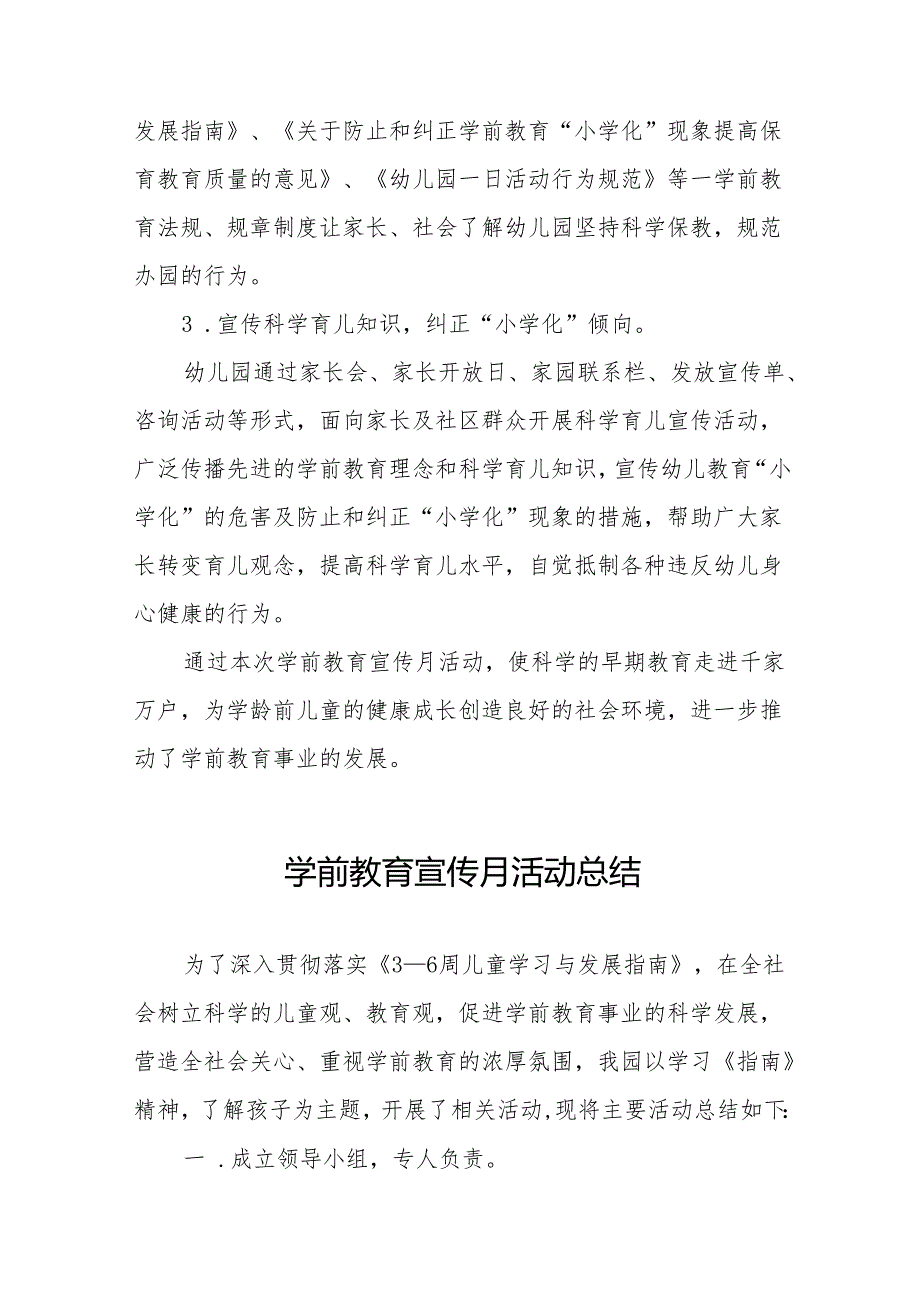 发展指南》、《关于防止和纠正学前教育“小学化”现象提高保育教育质量的意见》、《幼儿园一日活动行为规范》等一学前教育法规、规章制度让家长、社会了解幼儿园坚持科学保教，规范办园的行为。

3．宣传科学育儿知识，纠正“小学化”倾向。

幼儿园通过家长会、家长开放日、家园联系栏、发放宣传单、咨询活动等形式，面向家长及社区群众开展科学育儿宣传活动，广泛传播先进的学前教育理念和科学育儿知识，宣传幼儿教育“小学化”的危害及防止和纠正“小学化”现象的措施，帮助广大家长转变育儿观念，提高科学育儿水平，自觉抵制各种违反幼儿身心健康的行为。

通过本次学前教育宣传月活动，使科学的早期教育走进千家万户，为学龄前儿童的健康成长创造良好的社会环境，进一步推动了学前教育事业的发展。

学前教育宣传月活动总结

为了深入贯彻落实《3—6周儿童学习与发展指南》，在全社会树立科学的儿童观、教育观，促进学前教育事业的科学发展，营造全社会关心、重视学前教育的浓厚氛围，我园以学习《指南》精神，了解孩子为主题，开展了相关活动，现将主要活动总结如下:

一．成立领导小组，专人负责。